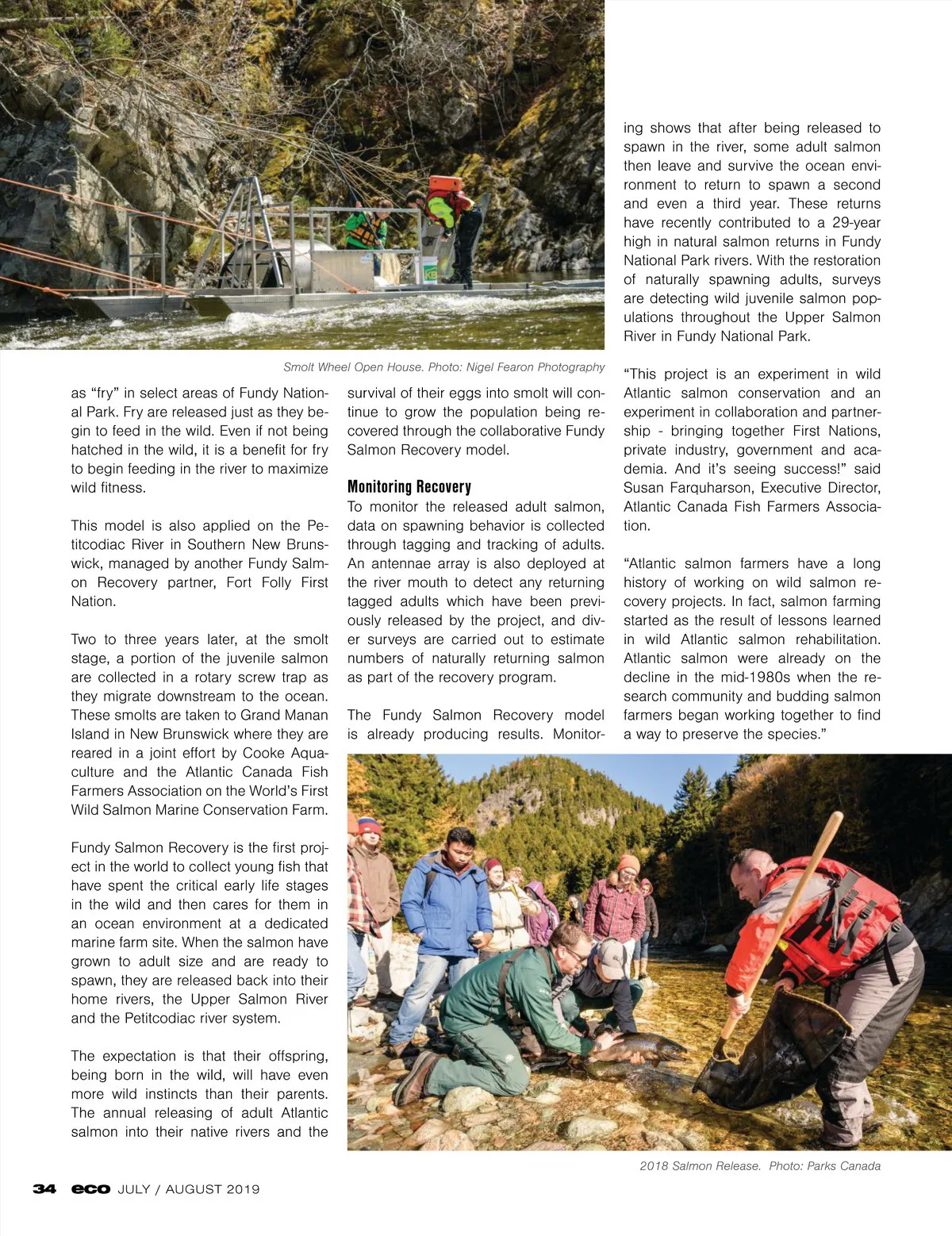 Smolt Wheel Open House. Photo: Nigel Fearon Photography

as "fry" in select areas of Fundy National Park. Fry are released just as they begin to feed in the wild. Even if not being hatched in the wild, it is a benefit for fry to begin feeding in the river to maximize wild fitness.

This model is also applied on the Petitcodiac River in Southern New Brunswick, managed by another Fundy Salmon Recovery partner, Fort Folly First Nation.

Two to three years later, at the smolt stage, a portion of the juvenile salmon are collected in a rotary screw trap as they migrate downstream to the ocean. These smolts are taken to Grand Manan Island in New Brunswick where they are reared in a joint effort by Cooke Aquaculture and the Atlantic Canada Fish Farmers Association on the World's First Wild Salmon Marine Conservation Farm.

Fundy Salmon Recovery is the first project in the world to collect young fish that have spent the critical early life stages in the wild and then cares for them in an ocean environment at a dedicated marine farm site. When the salmon have grown to adult size and are ready to spawn, they are released back into their home rivers, the Upper Salmon River and the Petitcodiac river system.

The expectation is that their offspring, being born in the wild, will have even more wild instincts than their parents. The annual releasing of adult Atlantic salmon into their native rivers and the survival of their eggs into smolt will continue to grow the population being recovered through the collaborative Fundy Salmon Recovery model.

Monitoring Recovery
To monitor the released adult salmon, data on spawning behavior is collected through tagging and tracking of adults. An antennae array is also deployed at the river mouth to detect any returning tagged adults which have been previously released by the project, and diver surveys are carried out to estimate numbers of naturally returning salmon as part of the recovery program.

The Fundy Salmon Recovery model is already producing results. Monitoring shows that after being released to spawn in the river, some adult salmon then leave and survive the ocean environment to return to spawn a second and even a third year. These returns have recently contributed to a 29-year high in natural salmon returns in Fundy National Park rivers. With the restoration of naturally spawning adults, surveys are detecting wild juvenile salmon populations throughout the Upper Salmon River in Fundy National Park.

"This project is an experiment in wild Atlantic salmon conservation and an experiment in collaboration and partnership - bringing together First Nations, private industry, government and academia. And it's seeing success!" said Susan Farquharson, Executive Director, Atlantic Canada Fish Farmers Association.

"Atlantic salmon farmers have a long history of working on wild salmon recovery projects. In fact, salmon farming started as the result of lessons learned in wild Atlantic salmon rehabilitation. Atlantic salmon were already on the decline in the mid-1980s when the research community and budding salmon farmers began working together to find a way to preserve the species."

2018 Salmon Release. Photo: Parks Canada

34 eco JULY / AUGUST 2019